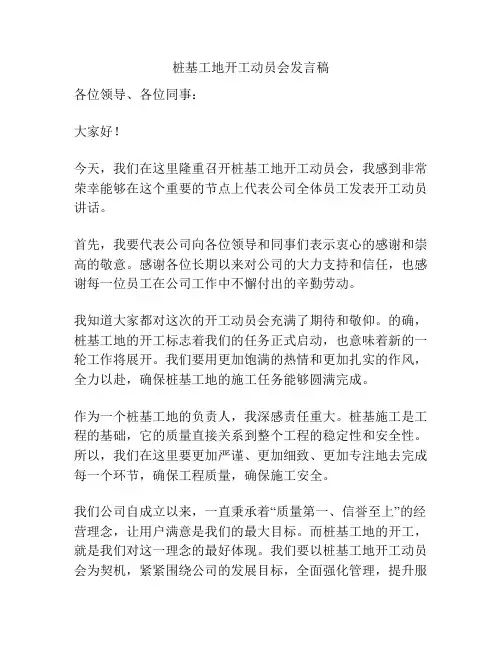 桩基工地开工动员会发言稿

各位领导、各位同事：

大家好！

今天，我们在这里隆重召开桩基工地开工动员会，我感到非常荣幸能够在这个重要的节点上代表公司全体员工发表开工动员讲话。

首先，我要代表公司向各位领导和同事们表示衷心的感谢和崇高的敬意。感谢各位长期以来对公司的大力支持和信任，也感谢每一位员工在公司工作中不懈付出的辛勤劳动。

我知道大家都对这次的开工动员会充满了期待和敬仰。的确，桩基工地的开工标志着我们的任务正式启动，也意味着新的一轮工作将展开。我们要用更加饱满的热情和更加扎实的作风，全力以赴，确保桩基工地的施工任务能够圆满完成。

作为一个桩基工地的负责人，我深感责任重大。桩基施工是工程的基础，它的质量直接关系到整个工程的稳定性和安全性。所以，我们在这里要更加严谨、更加细致、更加专注地去完成每一个环节，确保工程质量，确保施工安全。

我们公司自成立以来，一直秉承着“质量第一、信誉至上”的经营理念，让用户满意是我们的最大目标。而桩基工地的开工，就是我们对这一理念的最好体现。我们要以桩基工地开工动员会为契机，紧紧围绕公司的发展目标，全面强化管理，提升服